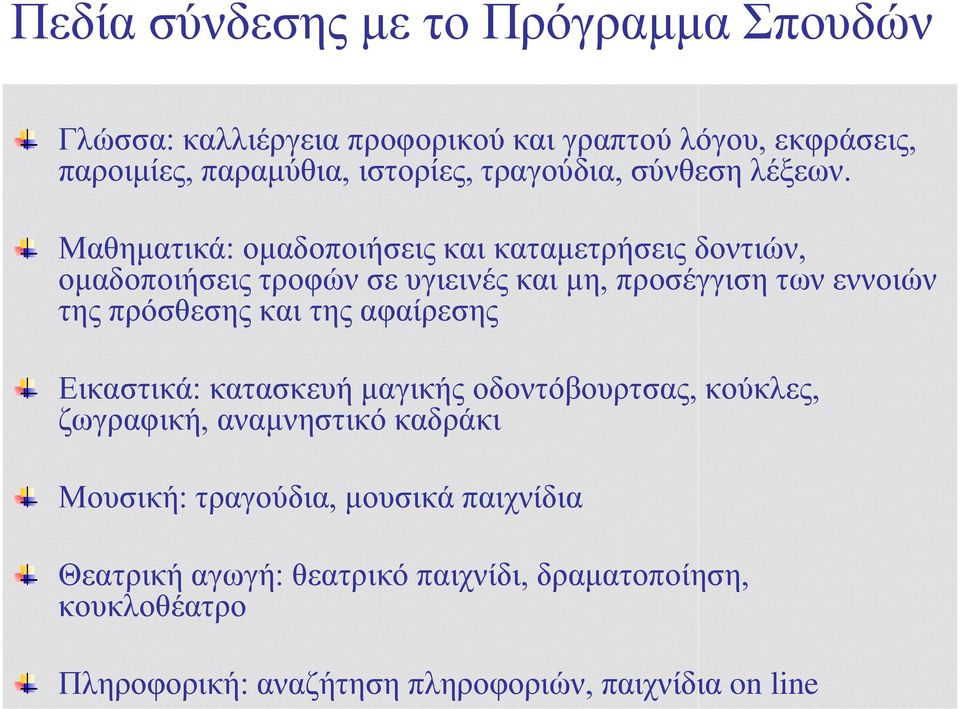 Πεδία σύνδεσης με το Πρόγραμμα Σπουδών

Γλώσσα: καλλιέργεια προφορικού και γραπτού λόγου, εκφράσεις, παροιμίες, παραμύθια, ιστορίες, τραγούδια, σύνθεση λέξεων.

Μαθηματικά: ομαδοποιήσεις και καταμετρήσεις δοντιών, ομαδοποιήσεις τροφών σε υγιεινές και μη, προσέγγιση των εννοιών της πρόσθεσης και της αφαίρεσης

Εικαστικά: κατασκευή μαγικής οδοντόβουρτσας, κούκλες, ζωγραφική, αναμνηστικό καδράκι

Μουσική: τραγούδια, μουσικά παιχνίδια

Θεατρική αγωγή: θεατρικό παιχνίδι, δραματοποίηση, κουκλοθέατρο

Πληροφορική: αναζήτηση πληροφοριών, παιχνίδια on line